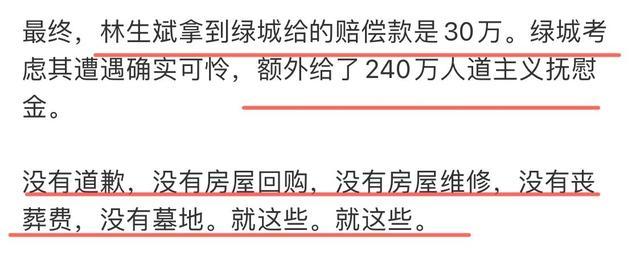 最终，林生斌拿到绿城给的赔偿款是30万。绿城考虑其遭遇确实可怜，额外给了240万人道主义抚慰金。

没有道歉，没有房屋回购，没有房屋维修，没有丧葬费，没有墓地。就这些。就这些。